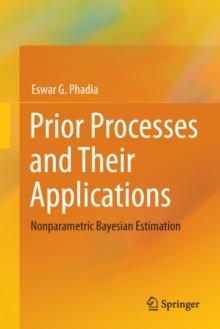 Eswar G. Phadia

Prior Processes and Their Applications

Nonparametric Bayesian Estimation

Springer